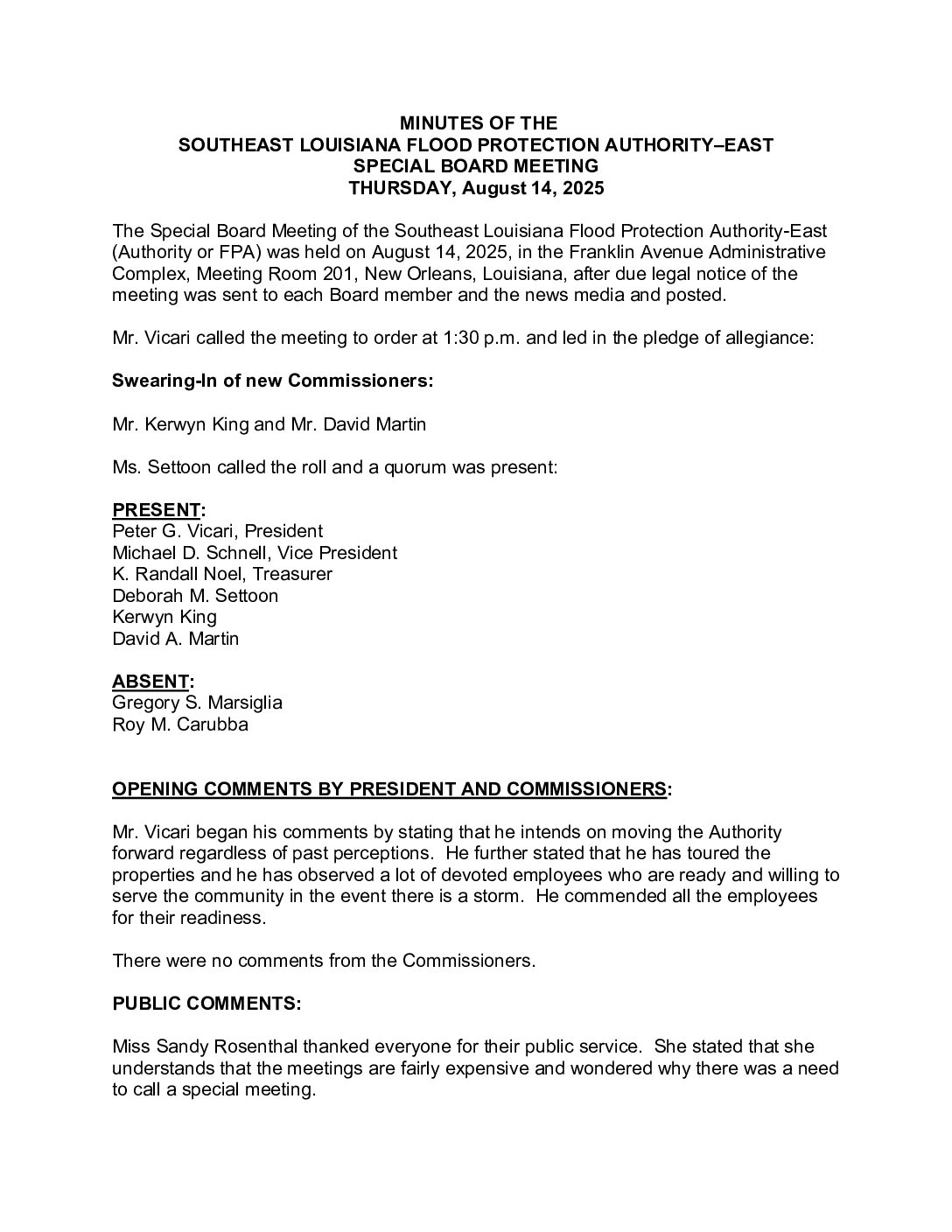 MINUTES OF THE
SOUTHEAST LOUISIANA FLOOD PROTECTION AUTHORITY–EAST
SPECIAL BOARD MEETING
THURSDAY, August 14, 2025

The Special Board Meeting of the Southeast Louisiana Flood Protection Authority-East (Authority or FPA) was held on August 14, 2025, in the Franklin Avenue Administrative Complex, Meeting Room 201, New Orleans, Louisiana, after due legal notice of the meeting was sent to each Board member and the news media and posted.

Mr. Vicari called the meeting to order at 1:30 p.m. and led in the pledge of allegiance:

Swearing-In of new Commissioners:

Mr. Kerwyn King and Mr. David Martin

Ms. Settoon called the roll and a quorum was present:

PRESENT:
Peter G. Vicari, President
Michael D. Schnell, Vice President
K. Randall Noel, Treasurer
Deborah M. Settoon
Kerwyn King
David A. Martin

ABSENT:
Gregory S. Marsiglia
Roy M. Carubba

OPENING COMMENTS BY PRESIDENT AND COMMISSIONERS:

Mr. Vicari began his comments by stating that he intends on moving the Authority forward regardless of past perceptions. He further stated that he has toured the properties and he has observed a lot of devoted employees who are ready and willing to serve the community in the event there is a storm. He commended all the employees for their readiness.

There were no comments from the Commissioners.

PUBLIC COMMENTS:

Miss Sandy Rosenthal thanked everyone for their public service. She stated that she understands that the meetings are fairly expensive and wondered why there was a need to call a special meeting.